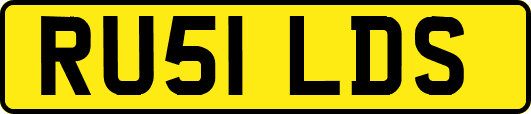 RU51 LDS